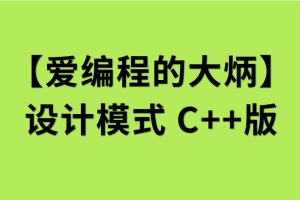 【爱编程的大炳】
设计模式 C++版